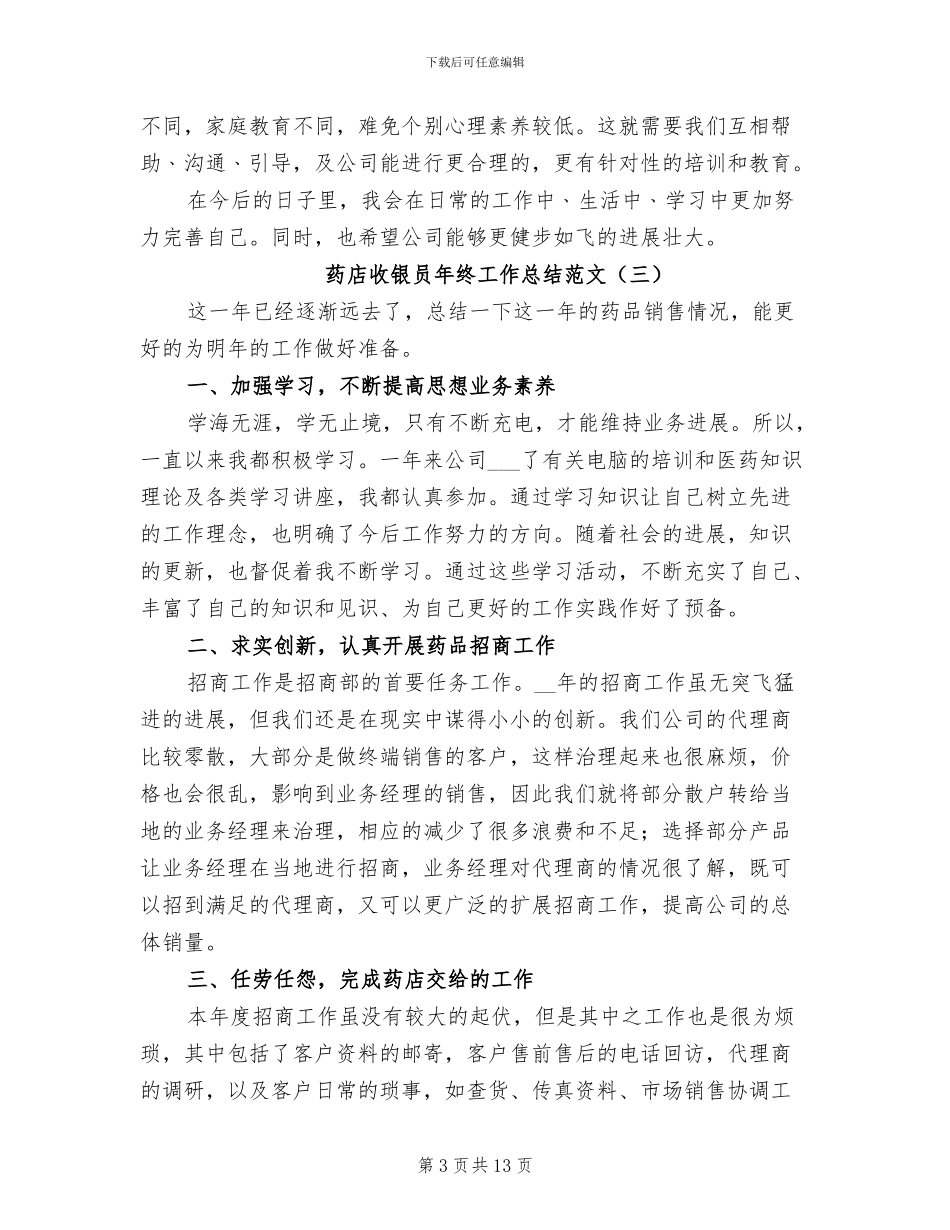 下载后可任意编辑

不同，家庭教育不同，难免个别心理素养较低。这就需要我们互相帮助、沟通、引导，及公司能进行更合理的，更有针对性的培训和教育。

在今后的日子里，我会在日常的工作中、生活中、学习中更加努力完善自己。同时，也希望公司能够更健步如飞的进展壮大。

药店收银员年终工作总结范文（三）

这一年已经逐渐远去了，总结一下这一年的药品销售情况，能更好的为明年的工作做好准备。

一、加强学习，不断提高思想业务素养

学海无涯，学无止境，只有不断充电，才能维持业务进展。所以，一直以来我都积极学习。一年来公司____了有关电脑的培训和医药知识理论及各类学习讲座，我都认真参加。通过学习知识让自己树立先进的工作理念，也明确了今后工作努力的方向。随着社会的进展，知识的更新，也督促着我不断学习。通过这些学习活动，不断充实了自己、丰富了自己的知识和见识、为自己更好的工作实践作好了预备。

二、求实创新，认真开展药品招商工作

招商工作是招商部的首要任务工作。____年的招商工作虽无突飞猛进的进展，但我们还是在现实中谋得小小的创新。我们公司的代理商比较零散，大部分是做终端销售的客户，这样治理起来也很麻烦，价格也会很乱，影响到业务经理的销售，因此我们就将部分散户转给当地的业务经理来治理，相应的减少了很多浪费和不足；选择部分产品让业务经理在当地进行招商，业务经理对代理商的情况很了解，既可以招到满足的代理商，又可以更广泛的扩展招商工作，提高公司的总体销量。

三、任劳任怨，完成药店交给的工作

本年度招商工作虽没有较大的起伏，但是其中之工作也是很为烦琐，其中包括了客户资料的邮寄，客户售前售后的电话回访，代理商的调研，以及客户日常的琐事，如查货、传真资料、市场销售协调工

第3页共13页